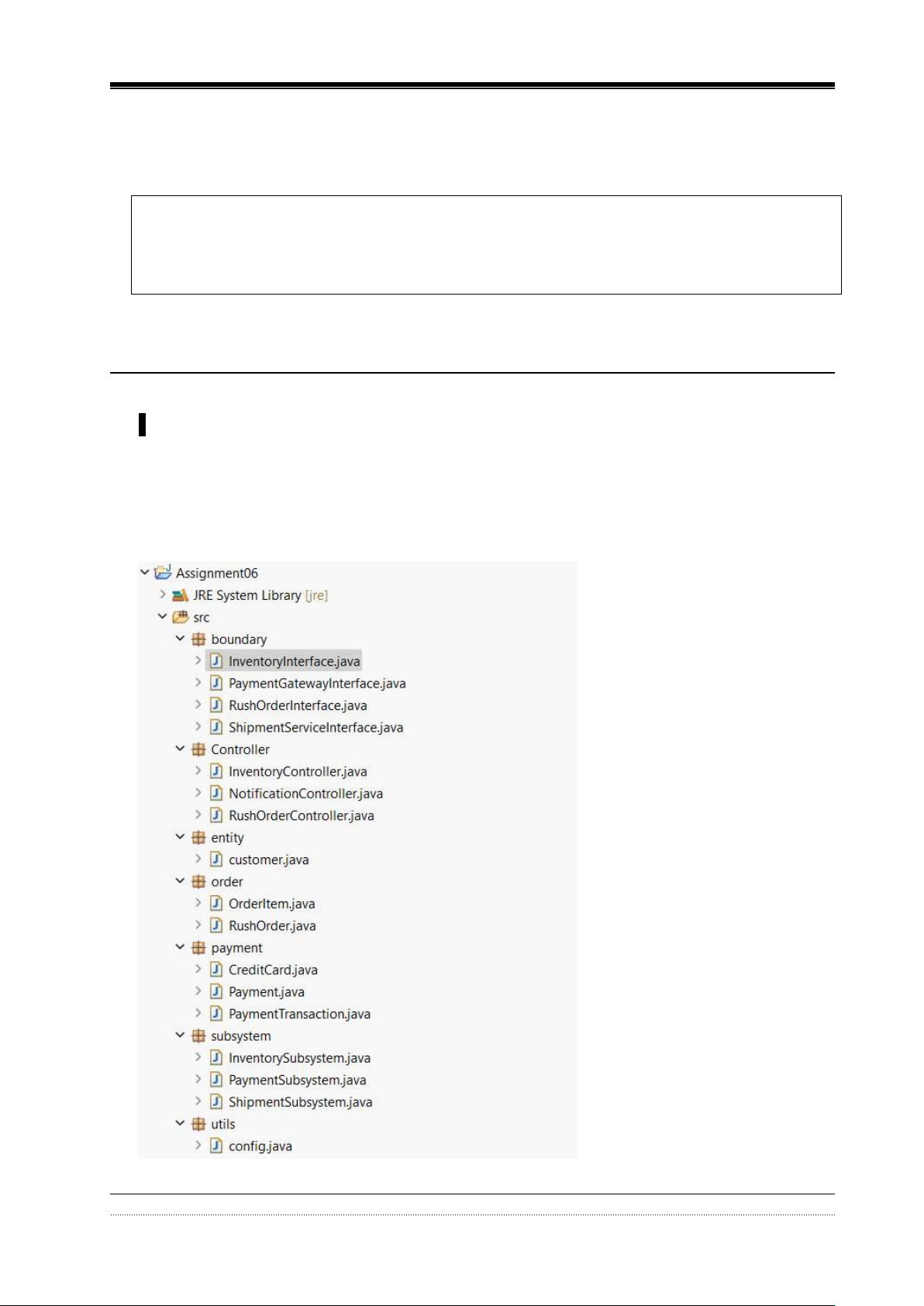 Assignment06
JRE System Library [jre]
src
boundary
InventoryInterface.java
PaymentGatewayInterface.java
RushOrderInterface.java
ShipmentServiceInterface.java
Controller
InventoryController.java
NotificationController.java
RushOrderController.java
entity
customer.java
order
OrderItem.java
RushOrder.java
payment
CreditCard.java
Payment.java
PaymentTransaction.java
subsystem
InventorySubsystem.java
PaymentSubsystem.java
ShipmentSubsystem.java
utils
config.java